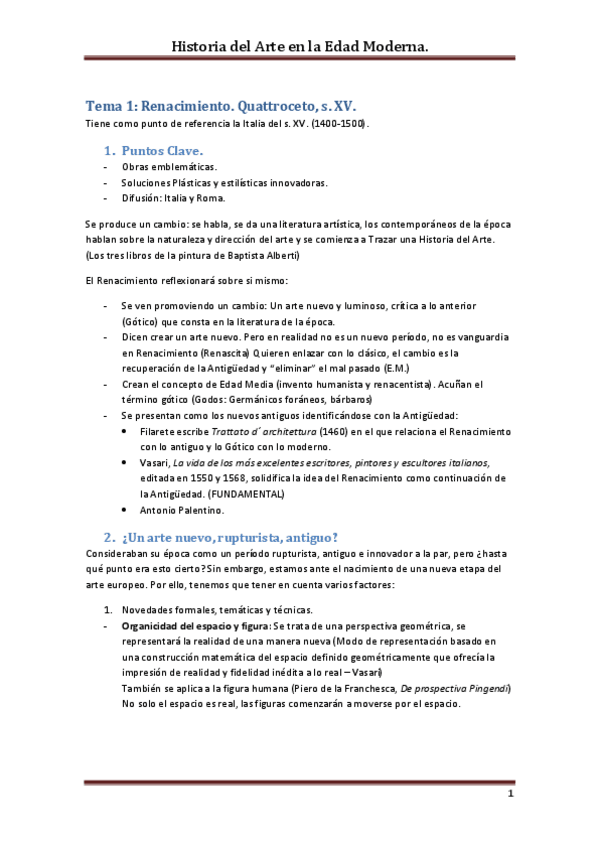 Historia del Arte en la Edad Moderna.

Tema 1: Renacimiento. Quattroceto, s. XV.

Tiene como punto de referencia la Italia del s. XV. (1400-1500).

1. Puntos Clave.

- Obras emblemáticas.
- Soluciones Plásticas y estilísticas innovadoras.
- Difusión: Italia y Roma.

Se produce un cambio: se habla, se da una literatura artística, los contemporáneos de la época hablan sobre la naturaleza y dirección del arte y se comienza a Trazar una Historia del Arte. (Los tres libros de la pintura de Baptista Alberti)

El Renacimiento reflexionará sobre sí mismo:

- Se ven promoviendo un cambio: Un arte nuevo y luminoso, crítica a lo anterior (Gótico) que consta en la literatura de la época.
- Dicen crear un arte nuevo. Pero en realidad no es un nuevo período, no es vanguardia en Renacimiento (Renascita) Quieren enlazar con lo clásico, el cambio es la recuperación de la Antigüedad y "eliminar" el mal pasado (E.M.)
- Crean el concepto de Edad Media (invento humanista y renacentista). Acuñan el término gótico (Godos: Germánicos foráneos, bárbaros)
- Se presentan como los nuevos antiguos identificándose con la Antigüedad:
  • Filarete escribe Trattato d´ architettura (1460) en el que relaciona el Renacimiento con lo antiguo y lo Gótico con lo moderno.
  • Vasari, La vida de los más excelentes escritores, pintores y escultores italianos, editada en 1550 y 1568, solidifica la idea del Renacimiento como continuación de la Antigüedad. (FUNDAMENTAL)
  • Antonio Palentino.

2. ¿Un arte nuevo, rupturista, antiguo?

Consideraban su época como un período rupturista, antiguo e innovador a la par, pero ¿hasta qué punto era esto cierto? Sin embargo, estamos ante el nacimiento de una nueva etapa del arte europeo. Por ello, tenemos que tener en cuenta varios factores:

1. Novedades formales, temáticas y técnicas.
- Organicidad del espacio y figura: Se trata de una perspectiva geométrica, se representará la realidad de una manera nueva (Modo de representación basado en una construcción matemática del espacio definido geométricamente que ofrecía la impresión de realidad y fidelidad inédita a lo real – Vasari)
También se aplica a la figura humana (Piero de la Franchesca, De prospectiva Pingendi)
No solo el espacio es real, las figuras comenzarán a moverse por el espacio.

1